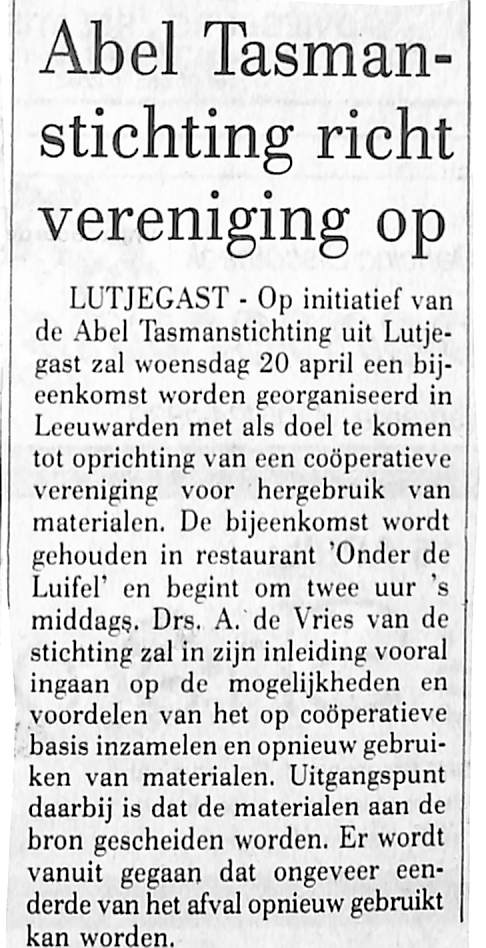 Abel Tasmanstichting richt vereniging op

LUTJEGAST - Op initiatief van de Abel Tasmanstichting uit Lutjegast zal woensdag 20 april een bijeenkomst worden georganiseerd in Leeuwarden met als doel te komen tot oprichting van een coöperatieve vereniging voor hergebruik van materialen. De bijeenkomst wordt gehouden in restaurant 'Onder de Luifel' en begint om twee uur 's middags. Drs. A. de Vries van de stichting zal in zijn inleiding vooral ingaan op de mogelijkheden en voordelen van het op coöperatieve basis inzamelen en opnieuw gebruiken van materialen. Uitgangspunt daarbij is dat de materialen aan de bron gescheiden worden. Er wordt vanuit gegaan dat ongeveer eenderde van het afval opnieuw gebruikt kan worden.